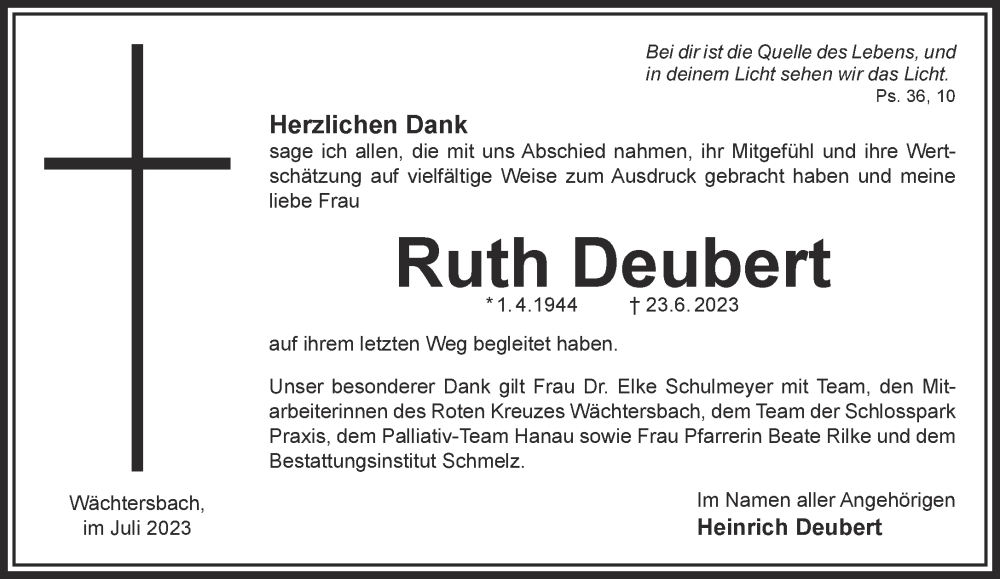 Bei dir ist die Quelle des Lebens, und
in deinem Licht sehen wir das Licht.
Ps. 36, 10

Herzlichen Dank

sage ich allen, die mit uns Abschied nahmen, ihr Mitgefühl und ihre Wertschätzung auf vielfältige Weise zum Ausdruck gebracht haben und meine liebe Frau

Ruth Deubert

* 1. 4. 1944 † 23. 6. 2023

auf ihrem letzten Weg begleitet haben.

Unser besonderer Dank gilt Frau Dr. Elke Schulmeyer mit Team, den Mitarbeiterinnen des Roten Kreuzes Wächtersbach, dem Team der Schlosspark Praxis, dem Palliativ-Team Hanau sowie Frau Pfarrerin Beate Rilke und dem Bestattungsinstitut Schmelz.

Wächtersbach,
im Juli 2023

Im Namen aller Angehörigen
Heinrich Deubert